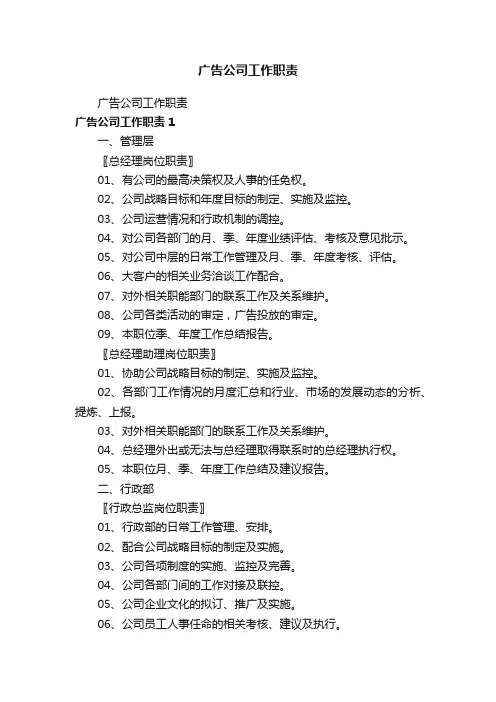 广告公司工作职责

广告公司工作职责

广告公司工作职责 1

一、管理层

〖总经理岗位职责〗

01、有公司的最高决策权及人事的任免权。

02、公司战略目标和年度目标的制定、实施及监控。

03、公司运营情况和行政机制的调控。

04、对公司各部门的月、季、年度业绩评估、考核及意见批示。

05、对公司中层的日常工作管理及月、季、年度考核、评估。

06、大客户的相关业务洽谈工作配合。

07、对外相关职能部门的联系工作及关系维护。

08、公司各类活动的审定，广告投放的审定。

09、本职位季、年度工作总结报告。

〖总经理助理岗位职责〗

01、协助公司战略目标的制定、实施及监控。

02、各部门工作情况的月度汇总和行业、市场的发展动态的分析、提炼、上报。

03、对外相关职能部门的联系工作及关系维护。

04、总经理外出或无法与总经理取得联系时的总经理执行权。

05、本职位月、季、年度工作总结及建议报告。

二、行政部

〖行政总监岗位职责〗

01、行政部的日常工作管理、安排。

02、配合公司战略目标的制定及实施。

03、公司各项制度的实施、监控及完善。

04、公司各部门间的工作对接及联控。

05、公司企业文化的拟订、推广及实施。

06、公司员工人事任命的相关考核、建议及执行。